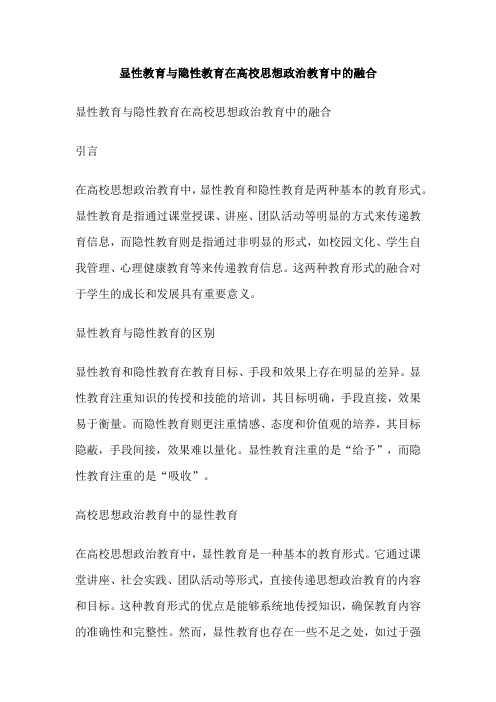 显性教育与隐性教育在高校思想政治教育中的融合

显性教育与隐性教育在高校思想政治教育中的融合

引言

在高校思想政治教育中，显性教育和隐性教育是两种基本的教育形式。显性教育是指通过课堂授课、讲座、团队活动等明显的方式来传递教育信息，而隐性教育则是指通过非明显的形式，如校园文化、学生自我管理、心理健康教育等来传递教育信息。这两种教育形式的融合对于学生的成长和发展具有重要意义。

显性教育与隐性教育的区别

显性教育和隐性教育在教育目标、手段和效果上存在明显的差异。显性教育注重知识的传授和技能的培训，其目标明确，手段直接，效果易于衡量。而隐性教育则更注重情感、态度和价值观的培养，其目标隐蔽，手段间接，效果难以量化。显性教育注重的是“给予”，而隐性教育注重的是“吸收”。

高校思想政治教育中的显性教育

在高校思想政治教育中，显性教育是一种基本的教育形式。它通过课堂讲座、社会实践、团队活动等形式，直接传递思想政治教育的内容和目标。这种教育形式的优点是能够系统地传授知识，确保教育内容的准确性和完整性。然而，显性教育也存在一些不足之处，如过于强